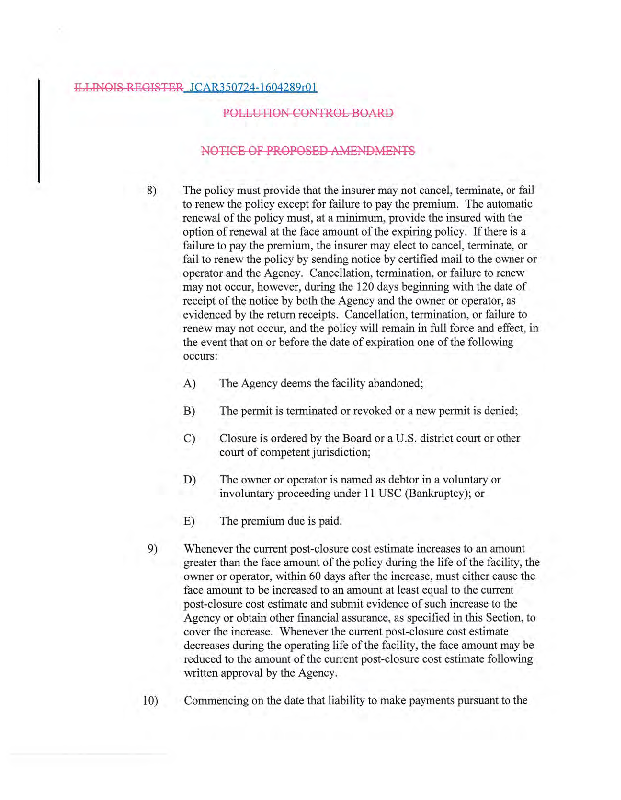 ILLINOIS REGISTER JCAR350724-1604289r01

POLLUTION CONTROL BOARD

NOTICE OF PROPOSED AMENDMENTS

8) The policy must provide that the insurer may not cancel, terminate, or fail to renew the policy except for failure to pay the premium. The automatic renewal of the policy must, at a minimum, provide the insured with the option of renewal at the face amount of the expiring policy. If there is a failure to pay the premium, the insurer may elect to cancel, terminate, or fail to renew the policy by sending notice by certified mail to the owner or operator and the Agency. Cancellation, termination, or failure to renew may not occur, however, during the 120 days beginning with the date of receipt of the notice by both the Agency and the owner or operator, as evidenced by the return receipts. Cancellation, termination, or failure to renew may not occur, and the policy will remain in full force and effect, in the event that on or before the date of expiration one of the following occurs:

A) The Agency deems the facility abandoned;

B) The permit is terminated or revoked or a new permit is denied;

C) Closure is ordered by the Board or a U.S. district court or other court of competent jurisdiction;

D) The owner or operator is named as debtor in a voluntary or involuntary proceeding under 11 USC (Bankruptcy); or

E) The premium due is paid.

9) Whenever the current post-closure cost estimate increases to an amount greater than the face amount of the policy during the life of the facility, the owner or operator, within 60 days after the increase, must either cause the face amount to be increased to an amount at least equal to the current post-closure cost estimate and submit evidence of such increase to the Agency or obtain other financial assurance, as specified in this Section, to cover the increase. Whenever the current post-closure cost estimate decreases during the operating life of the facility, the face amount may be reduced to the amount of the current post-closure cost estimate following written approval by the Agency.

10) Commencing on the date that liability to make payments pursuant to the